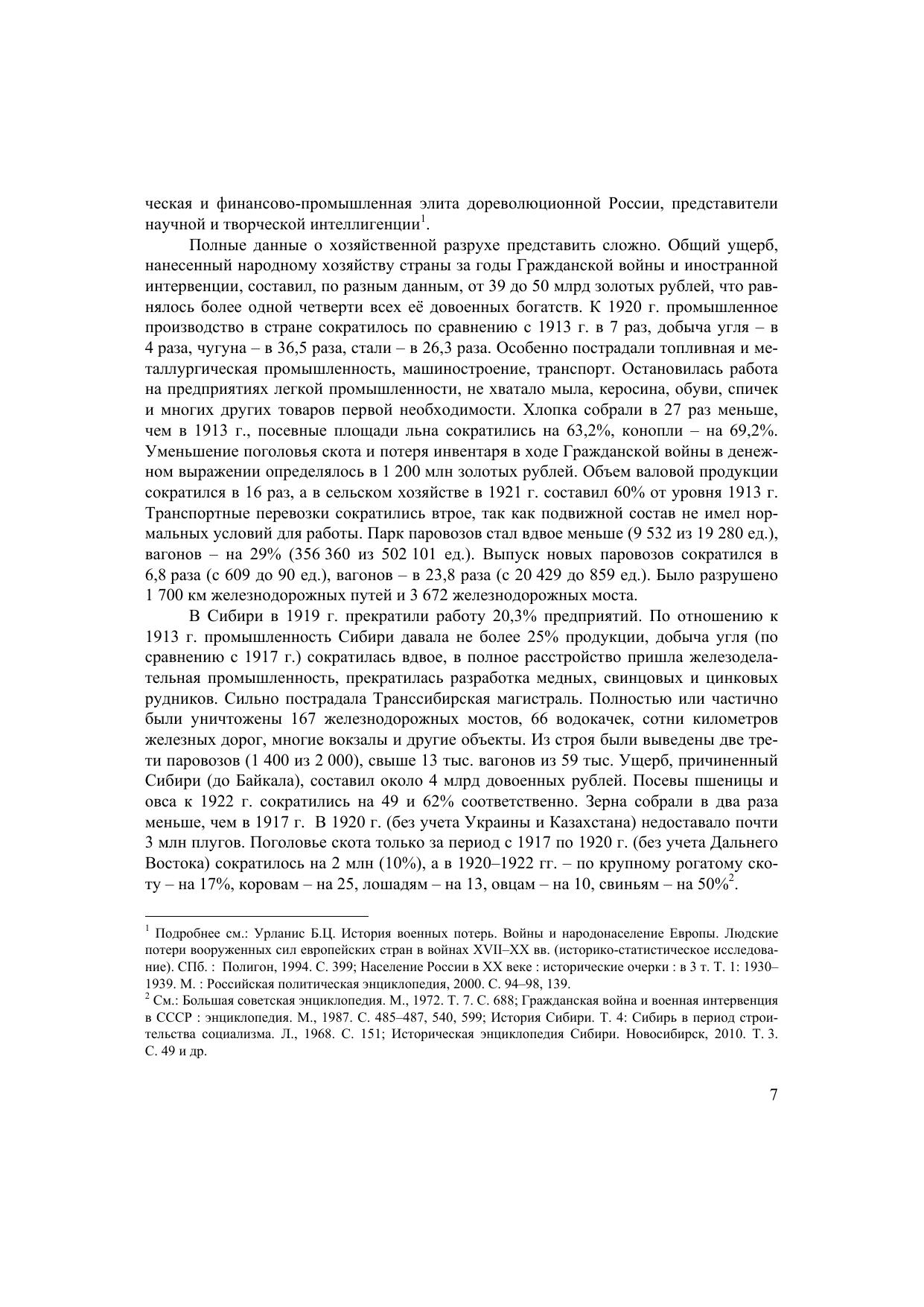 ческая и финансово-промышленная элита дореволюционной России, представители научной и творческой интеллигенции$^1$.

Полные данные о хозяйственной разрухе представить сложно. Общий ущерб, нанесенный народному хозяйству страны за годы Гражданской войны и иностранной интервенции, составил, по разным данным, от 39 до 50 млрд золотых рублей, что равнялось более одной четверти всех её довоенных богатств. К 1920 г. промышленное производство в стране сократилось по сравнению с 1913 г. в 7 раз, добыча угля – в 4 раза, чугуна – в 36,5 раза, стали – в 26,3 раза. Особенно пострадали топливная и металлургическая промышленность, машиностроение, транспорт. Остановилась работа на предприятиях легкой промышленности, не хватало мыла, керосина, обуви, спичек и многих других товаров первой необходимости. Хлопка собрали в 27 раз меньше, чем в 1913 г., посевные площади льна сократились на 63,2%, конопли – на 69,2%. Уменьшение поголовья скота и потеря инвентаря в ходе Гражданской войны в денежном выражении определялось в 1 200 млн золотых рублей. Объем валовой продукции сократился в 16 раз, а в сельском хозяйстве в 1921 г. составил 60% от уровня 1913 г. Транспортные перевозки сократились втрое, так как подвижной состав не имел нормальных условий для работы. Парк паровозов стал вдвое меньше (9 532 из 19 280 ед.), вагонов – на 29% (356 360 из 502 101 ед.). Выпуск новых паровозов сократился в 6,8 раза (с 609 до 90 ед.), вагонов – в 23,8 раза (с 20 429 до 859 ед.). Было разрушено 1 700 км железнодорожных путей и 3 672 железнодорожных моста.

В Сибири в 1919 г. прекратили работу 20,3% предприятий. По отношению к 1913 г. промышленность Сибири давала не более 25% продукции, добыча угля (по сравнению с 1917 г.) сократилась вдвое, в полное расстройство пришла железоделательная промышленность, прекратилась разработка медных, свинцовых и цинковых рудников. Сильно пострадала Транссибирская магистраль. Полностью или частично были уничтожены 167 железнодорожных мостов, 66 водокачек, сотни километров железных дорог, многие вокзалы и другие объекты. Из строя были выведены две трети паровозов (1 400 из 2 000), свыше 13 тыс. вагонов из 59 тыс. Ущерб, причиненный Сибири (до Байкала), составил около 4 млрд довоенных рублей. Посевы пшеницы и овса к 1922 г. сократились на 49 и 62% соответственно. Зерна собрали в два раза меньше, чем в 1917 г. В 1920 г. (без учета Украины и Казахстана) недоставало почти 3 млн плугов. Поголовье скота только за период с 1917 по 1920 г. (без учета Дальнего Востока) сократилось на 2 млн (10%), а в 1920–1922 гг. – по крупному рогатому скоту – на 17%, коровам – на 25, лошадям – на 13, овцам – на 10, свиньям – на 50%$^2$.

$^1$ Подробнее см.: Урланис Б.Ц. История военных потерь. Войны и народонаселение Европы. Людские потери вооруженных сил европейских стран в войнах XVII–XX вв. (историко-статистическое исследование). СПб. : Полигон, 1994. С. 399; Население России в XX веке : исторические очерки : в 3 т. Т. 1: 1930–1939. М. : Российская политическая энциклопедия, 2000. С. 94–98, 139.
$^2$ См.: Большая советская энциклопедия. М., 1972. Т. 7. С. 688; Гражданская война и военная интервенция в СССР : энциклопедия. М., 1987. С. 485–487, 540, 599; История Сибири. Т. 4: Сибирь в период строительства социализма. Л., 1968. С. 151; Историческая энциклопедия Сибири. Новосибирск, 2010. Т. 3. С. 49 и др.

7